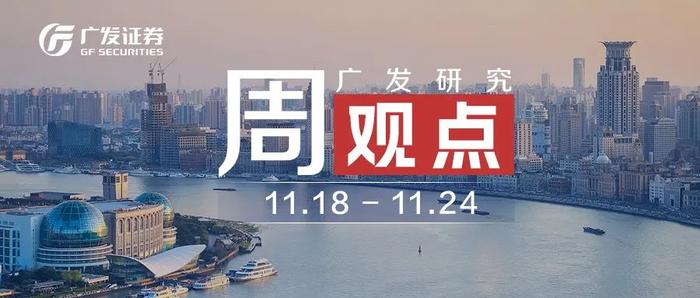 广发证券
GF SECURITIES

广发研究
周观点
11.18 – 11.24